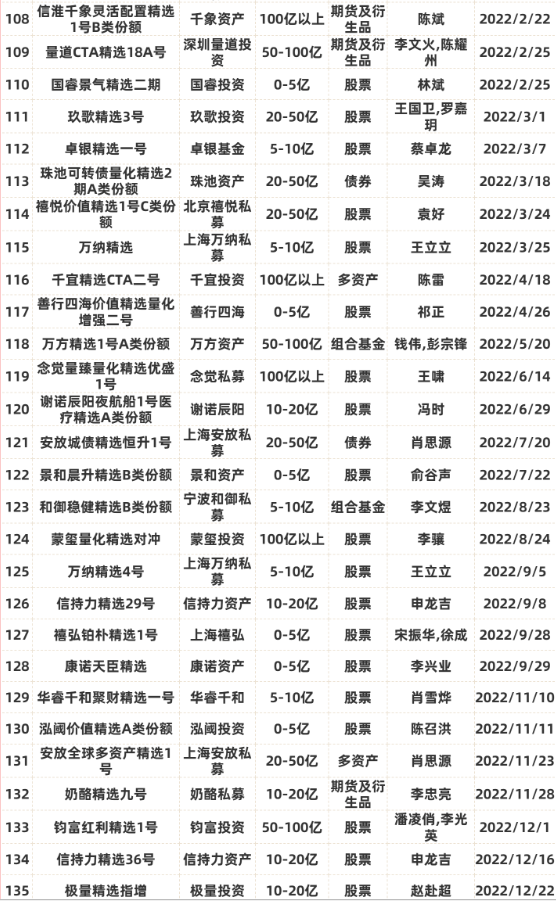 | 108 | 信淮千象灵活配置精选1号B类份额 | 千象资产 | 100亿以上 | 期货及衍生品 | 陈斌 | 2022/2/22 |
|---|---|---|---|---|---|---|
| 109 | 量道CTA精选18A号 | 深圳量道投资 | 50-100亿 | 期货及衍生品 | 李文火,陈耀州 | 2022/2/25 |
| 110 | 国睿景气精选二期 | 国睿投资 | 0-5亿 | 股票 | 林斌 | 2022/2/25 |
| 111 | 玖歌精选3号 | 玖歌投资 | 20-50亿 | 股票 | 王国卫,罗嘉玥 | 2022/3/1 |
| 112 | 卓银精选一号 | 卓银基金 | 5-10亿 | 股票 | 蔡卓龙 | 2022/3/7 |
| 113 | 珠池可转债量化精选2期A类份额 | 珠池资产 | 20-50亿 | 债券 | 吴涛 | 2022/3/18 |
| 114 | 禧悦价值精选1号C类份额 | 北京禧悦私募 | 20-50亿 | 股票 | 袁好 | 2022/3/24 |
| 115 | 万纳精选 | 上海万纳私募 | 5-10亿 | 股票 | 王立立 | 2022/3/25 |
| 116 | 千宜精选CTA二号 | 千宜投资 | 100亿以上 | 多资产 | 陈雷 | 2022/4/18 |
| 117 | 善行四海价值精选量化增强二号 | 善行四海 | 0-5亿 | 股票 | 祁正 | 2022/4/26 |
| 118 | 万方精选1号A类份额 | 万方资产 | 50-100亿 | 组合基金 | 钱伟,彭宗锋 | 2022/5/20 |
| 119 | 念觉量臻量化精选优盛1号 | 念觉私募 | 100亿以上 | 股票 | 王啸 | 2022/6/14 |
| 120 | 谢诺辰阳夜航船1号医疗精选A类份额 | 谢诺辰阳 | 10-20亿 | 股票 | 冯时 | 2022/6/29 |
| 121 | 安放城债精选恒升1号 | 上海安放私募 | 20-50亿 | 债券 | 肖思源 | 2022/7/20 |
| 122 | 景和晨升精选B类份额 | 景和资产 | 0-5亿 | 股票 | 俞谷声 | 2022/7/22 |
| 123 | 和御稳健精选B类份额 | 宁波和御私募 | 5-10亿 | 组合基金 | 李文煜 | 2022/8/23 |
| 124 | 蒙玺量化精选对冲 | 蒙玺投资 | 100亿以上 | 股票 | 李骧 | 2022/8/24 |
| 125 | 万纳精选4号 | 上海万纳私募 | 5-10亿 | 股票 | 王立立 | 2022/9/5 |
| 126 | 信持力精选29号 | 信持力资产 | 10-20亿 | 股票 | 申龙吉 | 2022/9/8 |
| 127 | 禧弘铂朴精选1号 | 上海禧弘 | 0-5亿 | 股票 | 宋振华,徐成 | 2022/9/28 |
| 128 | 康诺天臣精选 | 康诺资产 | 0-5亿 | 股票 | 李兴业 | 2022/9/29 |
| 129 | 华睿千和聚财精选一号 | 华睿千和 | 5-10亿 | 股票 | 肖雪烨 | 2022/11/10 |
| 130 | 泓阈价值精选A类份额 | 泓阈投资 | 0-5亿 | 股票 | 陈召洪 | 2022/11/11 |
| 131 | 安放全球多资产精选1号 | 上海安放私募 | 20-50亿 | 多资产 | 肖思源 | 2022/11/23 |
| 132 | 奶酪精选九号 | 奶酪私募 | 10-20亿 | 期货及衍生品 | 李忠亮 | 2022/11/28 |
| 133 | 钧富红利精选1号 | 钧富投资 | 50-100亿 | 股票 | 潘凌俏,李光英 | 2022/12/1 |
| 134 | 信持力精选36号 | 信持力资产 | 10-20亿 | 股票 | 申龙吉 | 2022/12/16 |
| 135 | 极量精选指增 | 极量投资 | 10-20亿 | 股票 | 赵赴超 | 2022/12/22 |